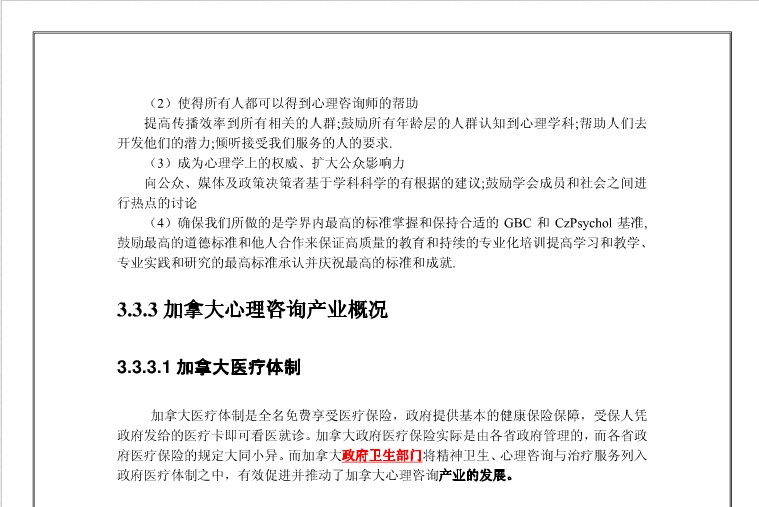 （2）使得所有人都可以得到心理咨询师的帮助

提高传播效率到所有相关的人群;鼓励所有年龄层的人群认知到心理学科;帮助人们去开发他们的潜力;倾听接受我们服务的人的要求.

（3）成为心理学上的权威、扩大公众影响力

向公众、媒体及政策决策者基于学科科学的有根据的建议;鼓励学会成员和社会之间进行热点的讨论

（4）确保我们所做的是学界内最高的标准掌握和保持合适的 GBC 和 CzPsychol 基准,鼓励最高的道德标准和他人合作来保证高质量的教育和持续的专业化培训提高学习和教学、专业实践和研究的最高标准承认并庆祝最高的标准和成就.

3.3.3 加拿大心理咨询产业概况

3.3.3.1 加拿大医疗体制

加拿大医疗体制是全名免费享受医疗保险，政府提供基本的健康保险保障，受保人凭政府发给的医疗卡即可看医就诊。加拿大政府医疗保险实际是由各省政府管理的，而各省政府医疗保险的规定大同小异。而加拿大政府卫生部门将精神卫生、心理咨询与治疗服务列入政府医疗体制之中，有效促进并推动了加拿大心理咨询产业的发展。